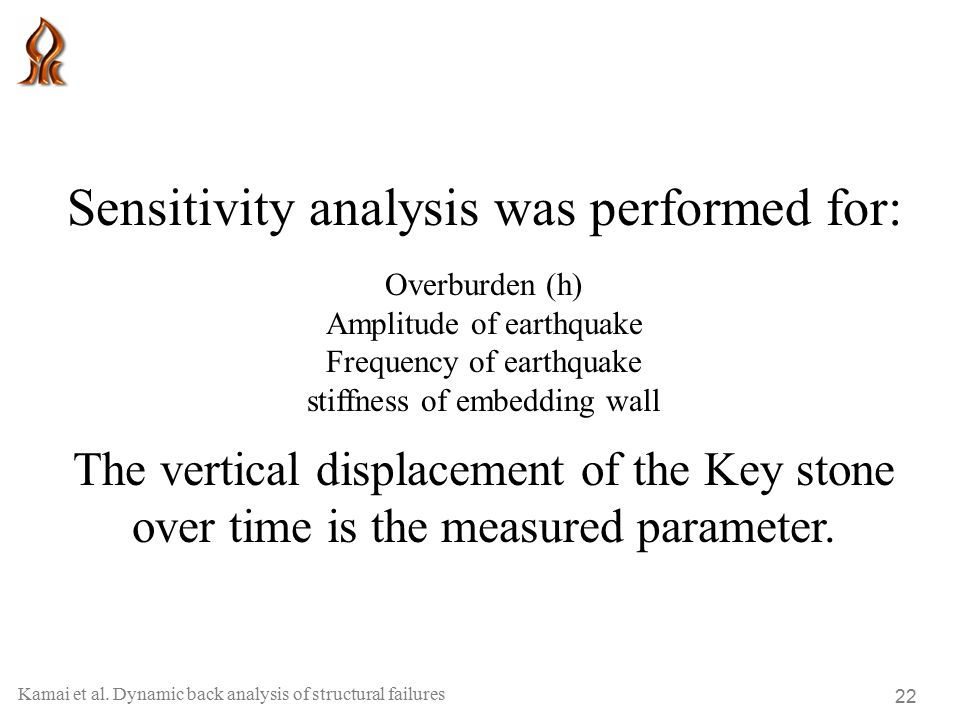 Sensitivity analysis was performed for:

Overburden (h)
Amplitude of earthquake
Frequency of earthquake
stiffness of embedding wall

The vertical displacement of the Key stone over time is the measured parameter.

Kamai et al. Dynamic back analysis of structural failures

22